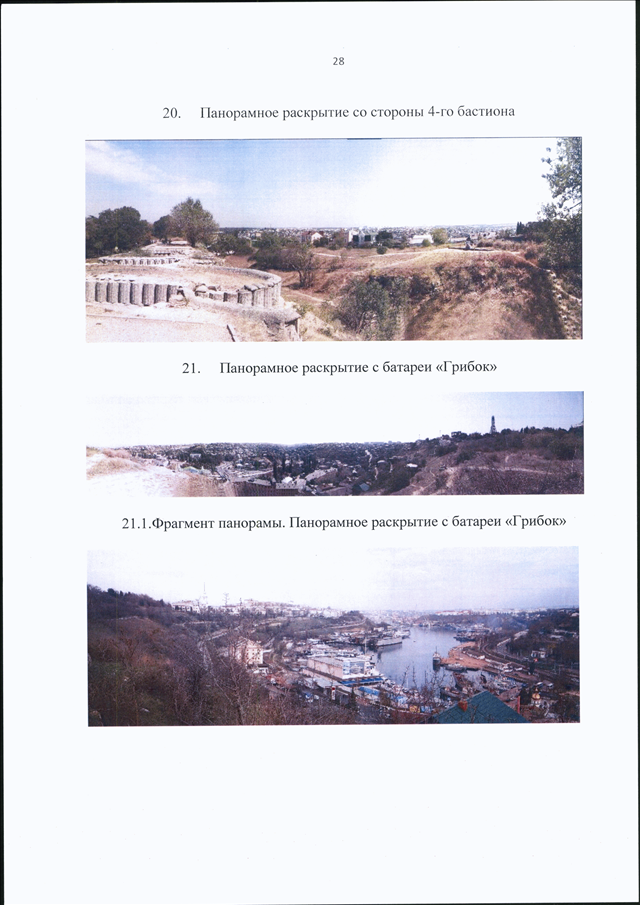 28

20. Панорамное раскрытие со стороны 4-го бастиона

21. Панорамное раскрытие с батареи «Грибок»

21.1.Фрагмент панорамы. Панорамное раскрытие с батареи «Грибок»